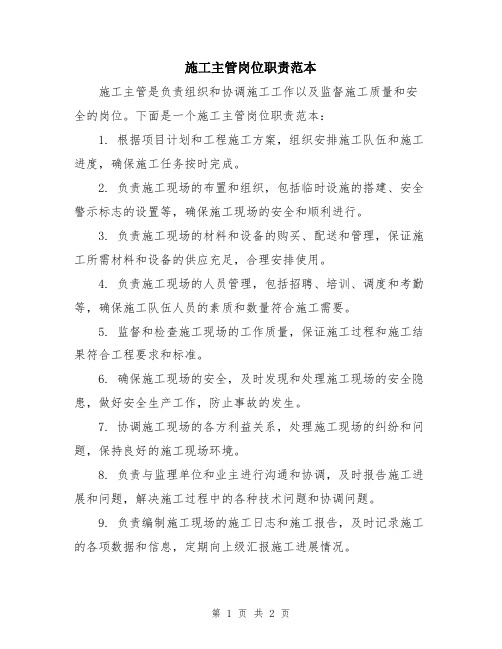 施工主管岗位职责范本

施工主管是负责组织和协调施工工作以及监督施工质量和安全的岗位。下面是一个施工主管岗位职责范本：

1. 根据项目计划和工程施工方案，组织安排施工队伍和施工进度，确保施工任务按时完成。

2. 负责施工现场的布置和组织，包括临时设施的搭建、安全警示标志的设置等，确保施工现场的安全和顺利进行。

3. 负责施工现场的材料和设备的购买、配送和管理，保证施工所需材料和设备的供应充足，合理安排使用。

4. 负责施工现场的人员管理，包括招聘、培训、调度和考勤等，确保施工队伍人员的素质和数量符合施工需要。

5. 监督和检查施工现场的工作质量，保证施工过程和施工结果符合工程要求和标准。

6. 确保施工现场的安全，及时发现和处理施工现场的安全隐患，做好安全生产工作，防止事故的发生。

7. 协调施工现场的各方利益关系，处理施工现场的纠纷和问题，保持良好的施工现场环境。

8. 负责与监理单位和业主进行沟通和协调，及时报告施工进展和问题，解决施工过程中的各种技术问题和协调问题。

9. 负责编制施工现场的施工日志和施工报告，及时记录施工的各项数据和信息，定期向上级汇报施工进展情况。

第 1 页 共 2 页